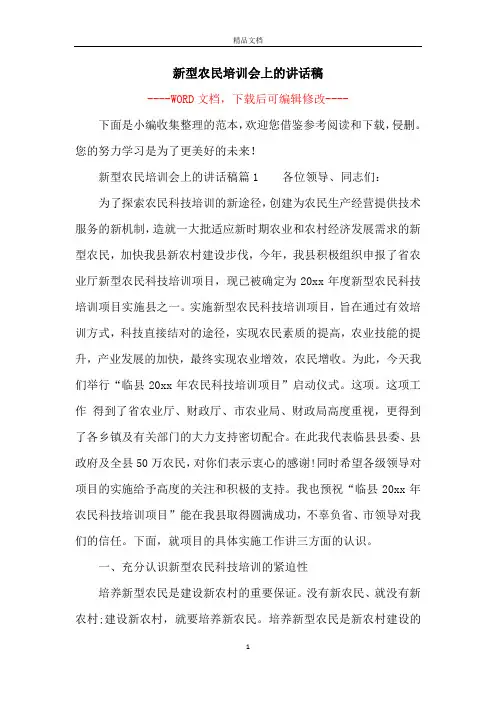 精品文档

新型农民培训会上的讲话稿

----WORD文档，下载后可编辑修改----

下面是小编收集整理的范本，欢迎您借鉴参考阅读和下载，侵删。您的努力学习是为了更美好的未来！

新型农民培训会上的讲话稿篇1　　各位领导、同志们：

为了探索农民科技培训的新途径，创建为农民生产经营提供技术服务的新机制，造就一大批适应新时期农业和农村经济发展需求的新型农民，加快我县新农村建设步伐，今年，我县积极组织申报了省农业厅新型农民科技培训项目，现已被确定为20xx年度新型农民科技培训项目实施县之一。实施新型农民科技培训项目，旨在通过有效培训方式，科技直接结对的途径，实现农民素质的提高，农业技能的提升，产业发展的加快，最终实现农业增效，农民增收。为此，今天我们举行“临县20xx年农民科技培训项目”启动仪式。这项。这项工作 得到了省农业厅、财政厅、市农业局、财政局高度重视，更得到了各乡镇及有关部门的大力支持密切配合。在此我代表临县县委、县政府及全县50万农民，对你们表示衷心的感谢！同时希望各级领导对项目的实施给予高度的关注和积极的支持。我也预祝“临县20xx年农民科技培训项目”能在我县取得圆满成功，不辜负省、市领导对我们的信任。下面，就项目的具体实施工作讲三方面的认识。

一、充分认识新型农民科技培训的紧迫性

培养新型农民是建设新农村的重要保证。没有新农民、就没有新农村；建设新农村，就要培养新农民。培养新型农民是新农村建设的

1